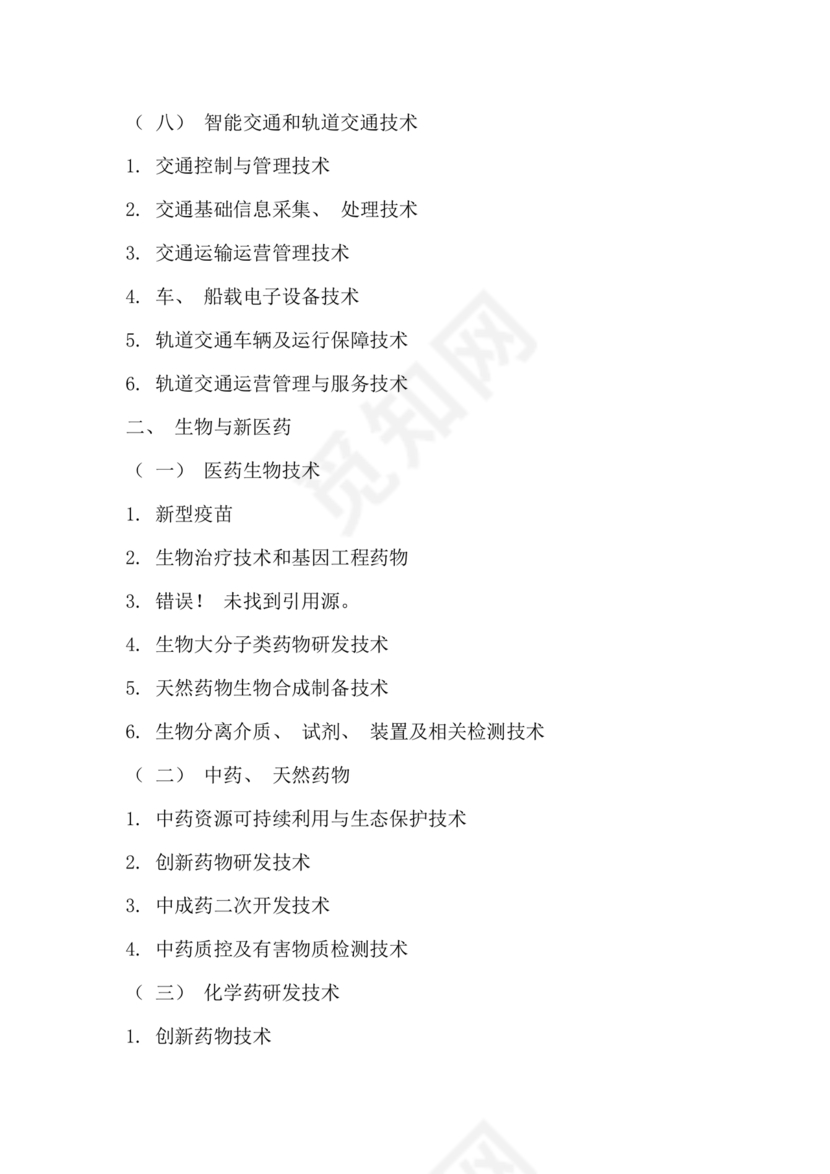 （八） 智能交通和轨道交通技术

1. 交通控制与管理技术

2. 交通基础信息采集、 处理技术

3. 交通运输运营管理技术

4. 车、 船载电子设备技术

5. 轨道交通车辆及运行保障技术

6. 轨道交通运营管理与服务技术

二、 生物与新医药

（一） 医药生物技术

1. 新型疫苗

2. 生物治疗技术和基因工程药物

3. 错误！ 未找到引用源。

4. 生物大分子类药物研发技术

5. 天然药物生物合成制备技术

6. 生物分离介质、 试剂、 装置及相关检测技术

（二） 中药、 天然药物

1. 中药资源可持续利用与生态保护技术

2. 创新药物研发技术

3. 中成药二次开发技术

4. 中药质控及有害物质检测技术

（三） 化学药研发技术

1. 创新药物技术

觅知网